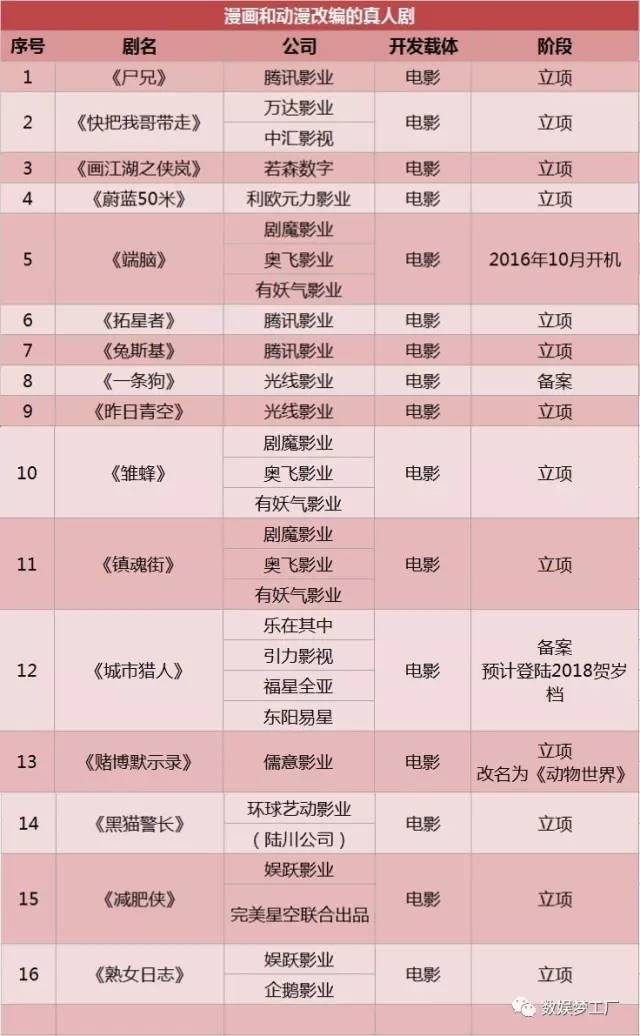 漫画和动漫改编的真人剧

| 序号 | 剧名 | 公司 | 开发载体 | 阶段 |
|---|---|---|---|---|
| 1 | 《尸兄》 | 腾讯影业 | 电影 | 立项 |
| 2 | 《快把我哥带走》 | 万达影业 | 电影 | 立项 |
|  |  | 中汇影视 |  |  |
| 3 | 《画江湖之侠岚》 | 若森数字 | 电影 | 立项 |
| 4 | 《蔚蓝50米》 | 利欧元力影业 | 电影 | 立项 |
| 5 | 《端脑》 | 剧魔影业 | 电影 | 2016年10月开机 |
|  |  | 奥飞影业 |  |  |
|  |  | 有妖气影业 |  |  |
| 6 | 《拓星者》 | 腾讯影业 | 电影 | 立项 |
| 7 | 《兔斯基》 | 腾讯影业 | 电影 | 立项 |
| 8 | 《一条狗》 | 光线影业 | 电影 | 备案 |
| 9 | 《昨日青空》 | 光线影业 | 电影 | 立项 |
| 10 | 《雏蜂》 | 剧魔影业 | 电影 | 立项 |
|  |  | 奥飞影业 |  |  |
|  |  | 有妖气影业 |  |  |
| 11 | 《镇魂街》 | 剧魔影业 | 电影 | 立项 |
|  |  | 奥飞影业 |  |  |
|  |  | 有妖气影业 |  |  |
| 12 | 《城市猎人》 | 乐在其中 | 电影 | 备案 预计登陆2018贺岁档 |
|  |  | 引力影视 |  |  |
|  |  | 福星全亚 |  |  |
|  |  | 东阳易星 |  |  |
| 13 | 《赌博默示录》 | 儒意影业 | 电影 | 立项 改名为《动物世界》 |
| 14 | 《黑猫警长》 | 环球艺动影业 | 电影 | 立项 |
|  |  | （陆川公司） |  |  |
| 15 | 《减肥侠》 | 娱跃影业 | 电影 | 立项 |
|  |  | 完美星空联合出品 |  |  |
| 16 | 《熟女日志》 | 娱跃影业 | 电影 | 立项 |
|  |  | 企鹅影业 |  |  |

数娱梦工厂